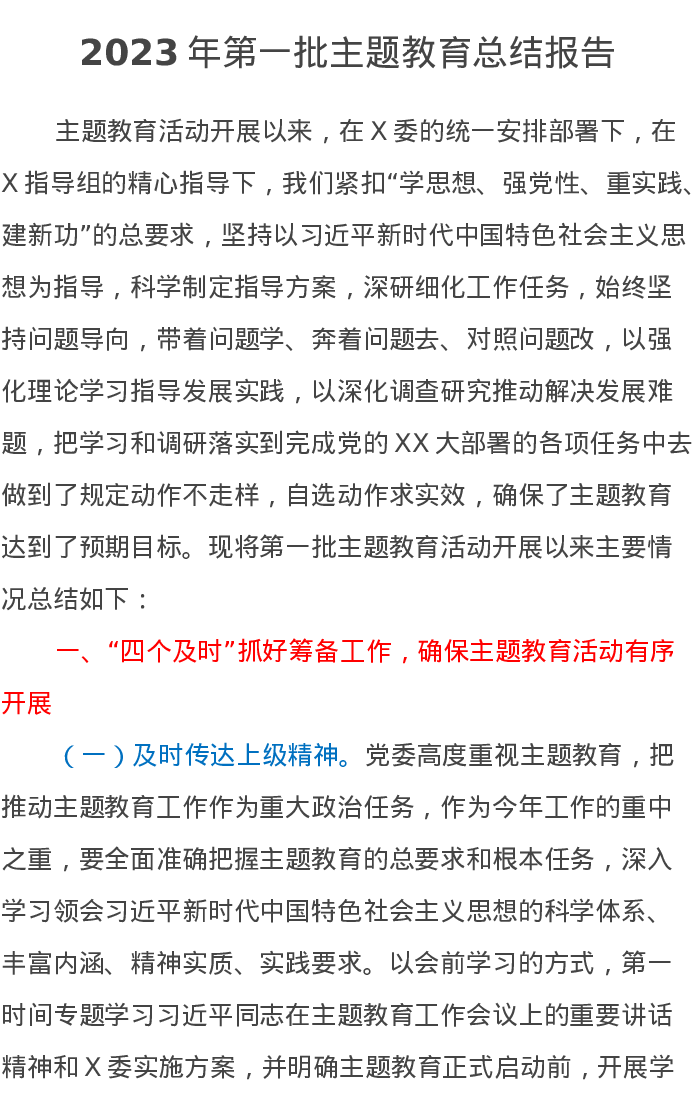 2023年第一批主题教育总结报告

主题教育活动开展以来，在X委的统一安排部署下，在X指导组的精心指导下，我们紧扣“学思想、强党性、重实践、建新功”的总要求，坚持以习近平新时代中国特色社会主义思想为指导，科学制定指导方案，深研细化工作任务，始终坚持问题导向，带着问题学、奔着问题去、对照问题改，以强化理论学习指导发展实践，以深化调查研究推动解决发展难题，把学习和调研落实到完成党的XX大部署的各项任务中去做到了规定动作不走样，自选动作求实效，确保了主题教育达到了预期目标。现将第一批主题教育活动开展以来主要情况总结如下：

一、“四个及时”抓好筹备工作，确保主题教育活动有序开展

（一）及时传达上级精神。党委高度重视主题教育，把推动主题教育工作作为重大政治任务，作为今年工作的重中之重，要全面准确把握主题教育的总要求和根本任务，深入学习领会习近平新时代中国特色社会主义思想的科学体系、丰富内涵、精神实质、实践要求。以会前学习的方式，第一时间专题学习习近平同志在主题教育工作会议上的重要讲话精神和X委实施方案，并明确主题教育正式启动前，开展学